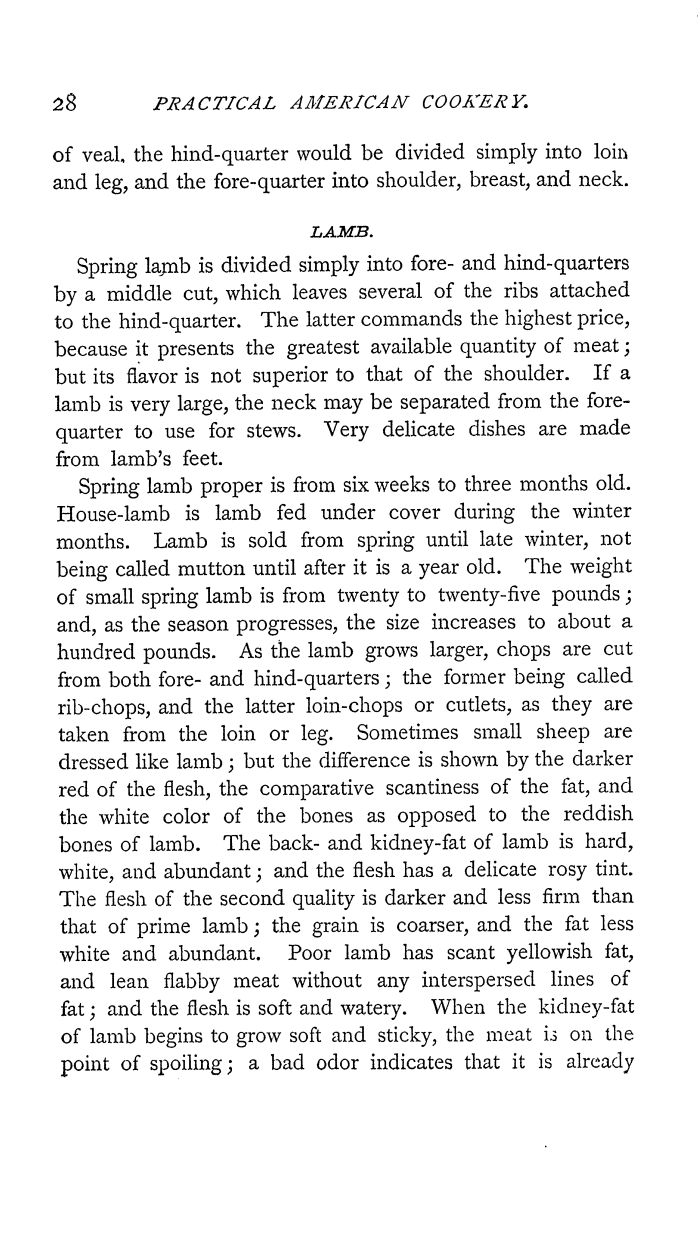 28 PRACTICAL AMERICAN COOKERY.

of veal, the hind-quarter would be divided simply into loin and leg, and the fore-quarter into shoulder, breast, and neck.

LAMB.

Spring lamb is divided simply into fore- and hind-quarters by a middle cut, which leaves several of the ribs attached to the hind-quarter. The latter commands the highest price, because it presents the greatest available quantity of meat; but its flavor is not superior to that of the shoulder. If a lamb is very large, the neck may be separated from the fore-quarter to use for stews. Very delicate dishes are made from lamb's feet.

Spring lamb proper is from six weeks to three months old. House-lamb is lamb fed under cover during the winter months. Lamb is sold from spring until late winter, not being called mutton until after it is a year old. The weight of small spring lamb is from twenty to twenty-five pounds; and, as the season progresses, the size increases to about a hundred pounds. As the lamb grows larger, chops are cut from both fore- and hind-quarters; the former being called rib-chops, and the latter loin-chops or cutlets, as they are taken from the loin or leg. Sometimes small sheep are dressed like lamb; but the difference is shown by the darker red of the flesh, the comparative scantiness of the fat, and the white color of the bones as opposed to the reddish bones of lamb. The back- and kidney-fat of lamb is hard, white, and abundant; and the flesh has a delicate rosy tint. The flesh of the second quality is darker and less firm than that of prime lamb; the grain is coarser, and the fat less white and abundant. Poor lamb has scant yellowish fat, and lean flabby meat without any interspersed lines of fat; and the flesh is soft and watery. When the kidney-fat of lamb begins to grow soft and sticky, the meat is on the point of spoiling; a bad odor indicates that it is already